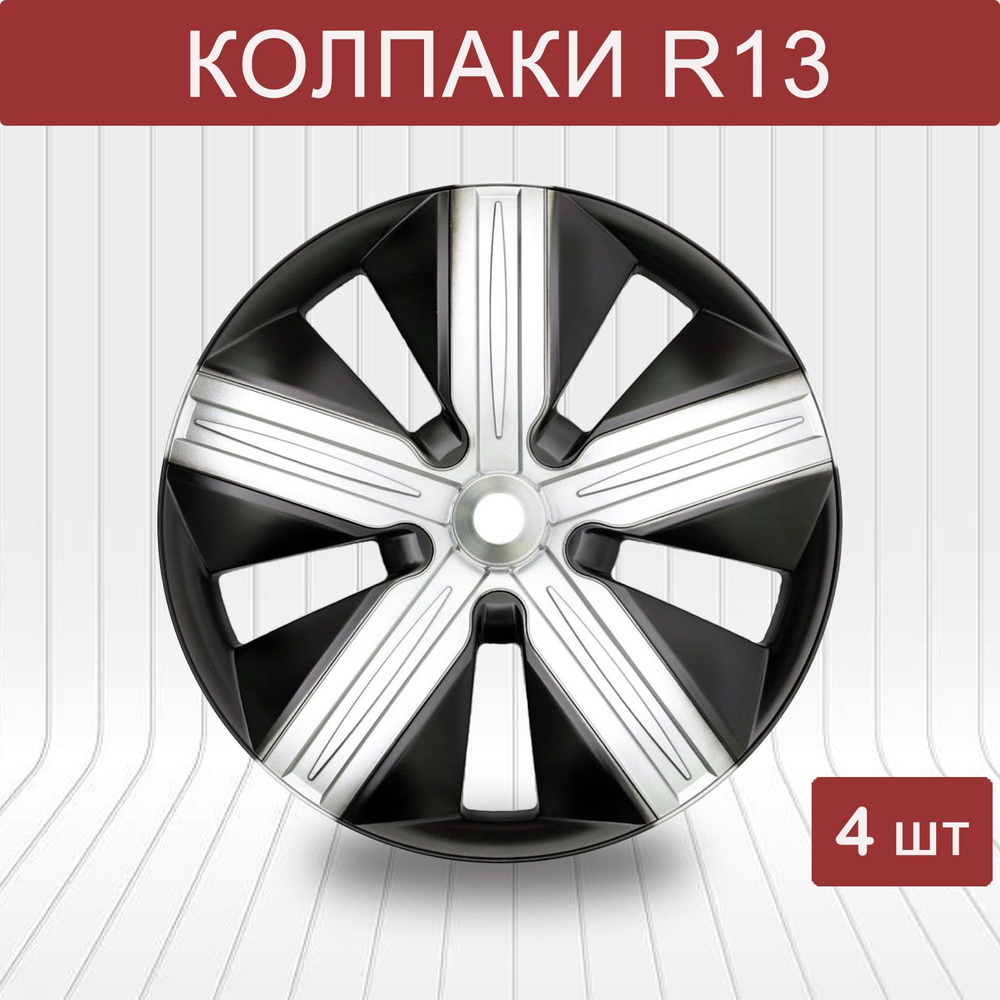 КОЛПАКИ R13

4 шт